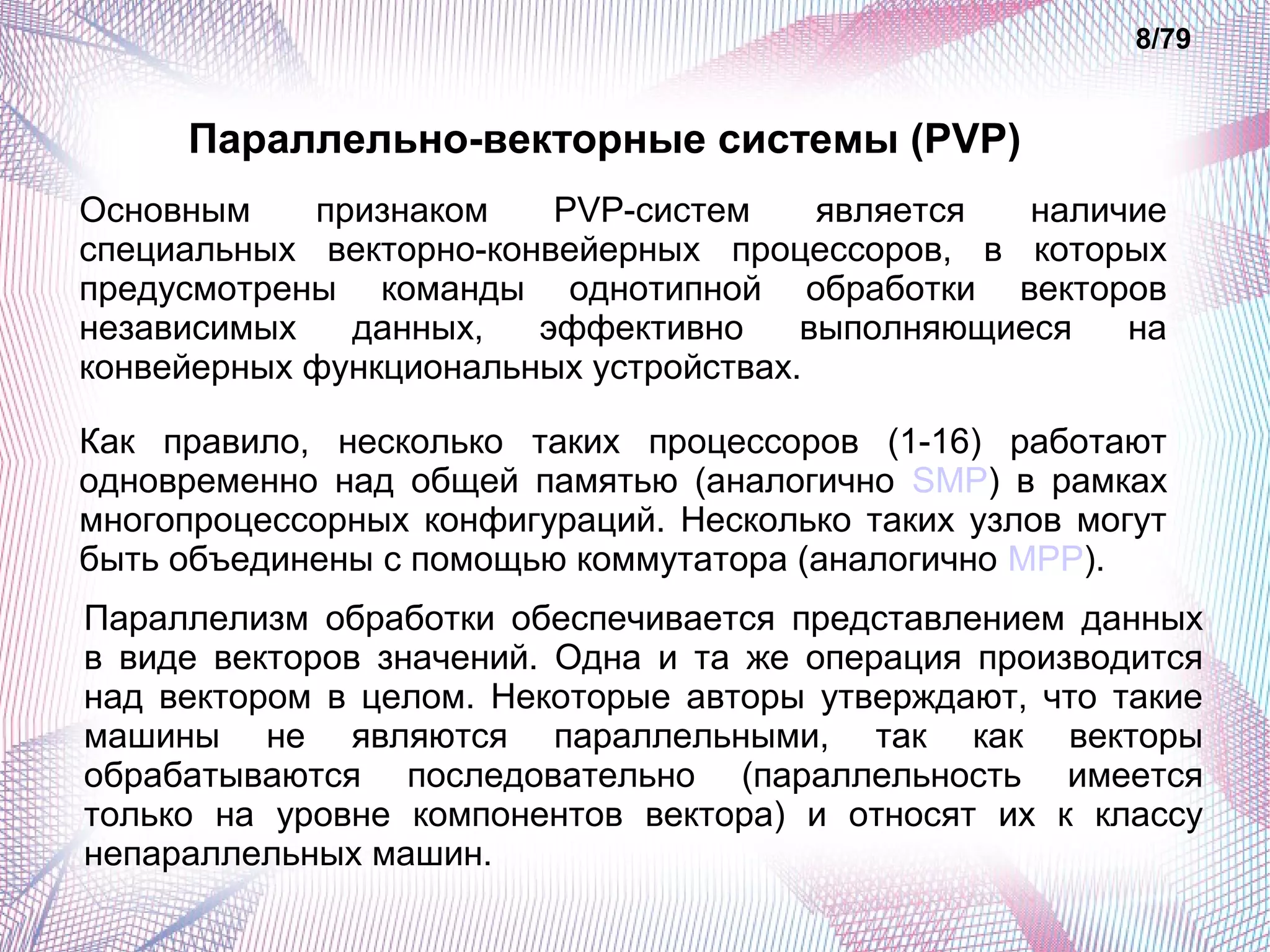 8/79

Параллельно-векторные системы (PVP)

Основным признаком PVP-систем является наличие специальных векторно-конвейерных процессоров, в которых предусмотрены команды однотипной обработки векторов независимых данных, эффективно выполняющиеся на конвейерных функциональных устройствах.

Как правило, несколько таких процессоров (1-16) работают одновременно над общей памятью (аналогично SMP) в рамках многопроцессорных конфигураций. Несколько таких узлов могут быть объединены с помощью коммутатора (аналогично MPP).

Параллелизм обработки обеспечивается представлением данных в виде векторов значений. Одна и та же операция производится над вектором в целом. Некоторые авторы утверждают, что такие машины не являются параллельными, так как векторы обрабатываются последовательно (параллельность имеется только на уровне компонентов вектора) и относят их к классу непараллельных машин.